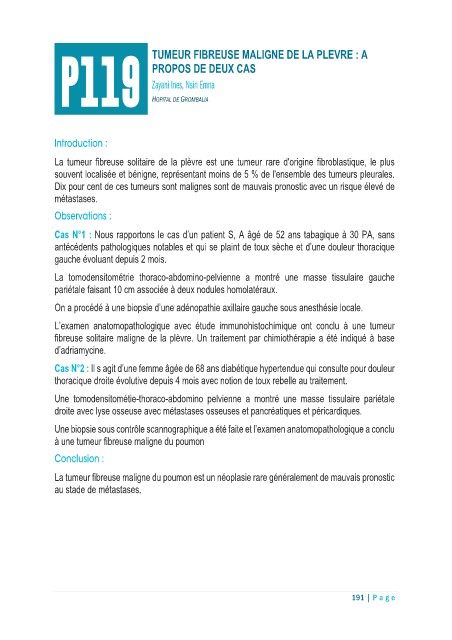 P119

TUMEUR FIBREUSE MALIGNE DE LA PLEVRE : A PROPOS DE DEUX CAS

Zayani Ines, Nsiri Emna

HOPITAL DE GROMBALIA

Introduction :

La tumeur fibreuse solitaire de la plèvre est une tumeur rare d'origine fibroblastique, le plus souvent localisée et bénigne, représentant moins de 5 % de l'ensemble des tumeurs pleurales. Dix pour cent de ces tumeurs sont malignes sont de mauvais pronostic avec un risque élevé de métastases.

Observations :

Cas N°1 : Nous rapportons le cas d'un patient S, A âgé de 52 ans tabagique à 30 PA, sans antécédents pathologiques notables et qui se plaint de toux sèche et d'une douleur thoracique gauche évoluant depuis 2 mois.

La tomodensitométrie thoraco-abdomino-pelvienne a montré une masse tissulaire gauche pariétale faisant 10 cm associée à deux nodules homolatéraux.

On a procédé à une biopsie d'une adénopathie axillaire gauche sous anesthésie locale.

L'examen anatomopathologique avec étude immunohistochimique ont conclu à une tumeur fibreuse solitaire maligne de la plèvre. Un traitement par chimiothérapie a été indiqué à base d'adriamycine.

Cas N°2 : Il s agit d'une femme âgée de 68 ans diabétique hypertendue qui consulte pour douleur thoracique droite évolutive depuis 4 mois avec notion de toux rebelle au traitement.

Une tomodensitométie-thoraco-abdomino pelvienne a montré une masse tissulaire pariétale droite avec lyse osseuse avec métastases osseuses et pancréatiques et péricardiques.

Une biopsie sous contrôle scannographique a été faite et l'examen anatomopathologique a conclu à une tumeur fibreuse maligne du poumon

Conclusion :

La tumeur fibreuse maligne du poumon est un néoplasie rare généralement de mauvais pronostic au stade de métastases.

191 | P a g e